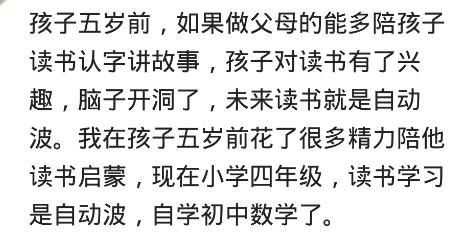 孩子五岁前，如果做父母的能多陪孩子读书认字讲故事，孩子对读书有了兴趣，脑子开洞了，未来读书就是自动波。我在孩子五岁前花了很多精力陪他读书启蒙，现在小学四年级，读书学习是自动波，自学初中数学了。